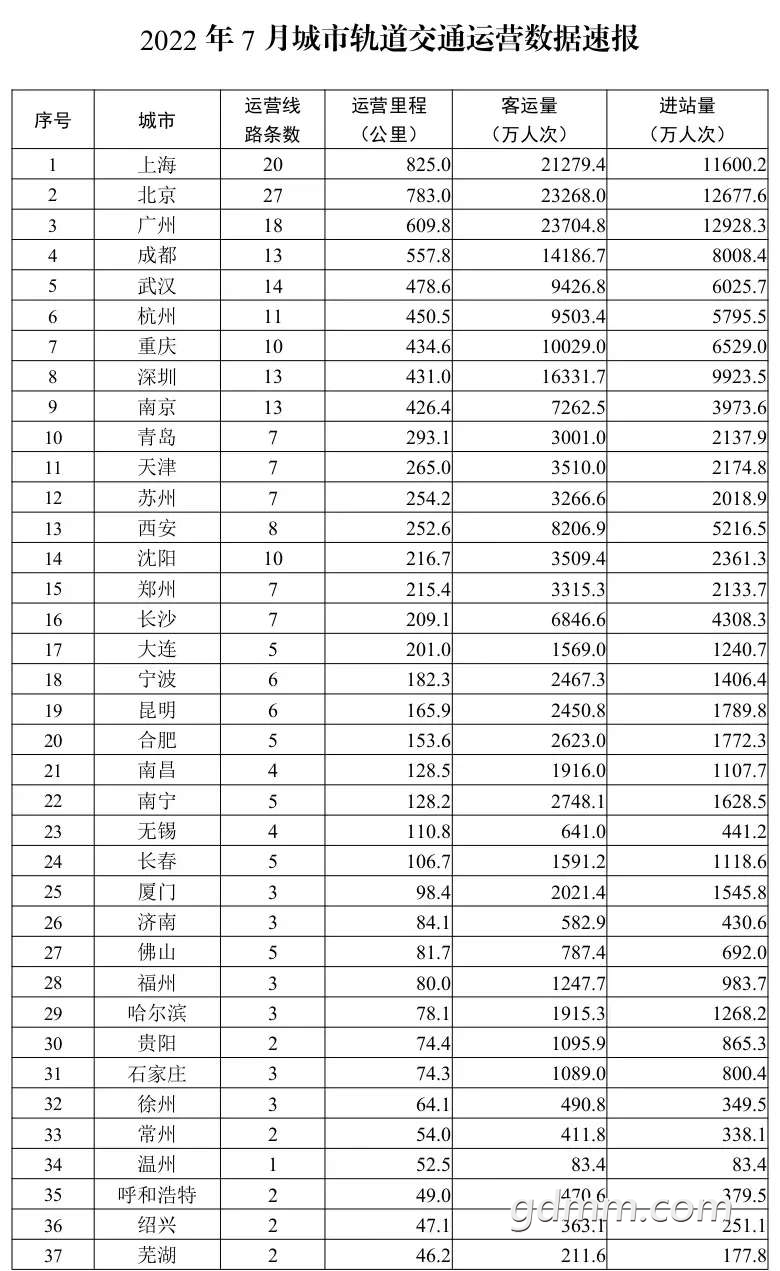 2022 年 7 月城市轨道交通运营数据速报

| 序号 | 城市 | 运营线路条数 | 运营里程（公里） | 客运量（万人次） | 进站量（万人次） |
|---|---|---|---|---|---|
| 1 | 上海 | 20 | 825.0 | 21279.4 | 11600.2 |
| 2 | 北京 | 27 | 783.0 | 23268.0 | 12677.6 |
| 3 | 广州 | 18 | 609.8 | 23704.8 | 12928.3 |
| 4 | 成都 | 13 | 557.8 | 14186.7 | 8008.4 |
| 5 | 武汉 | 14 | 478.6 | 9426.8 | 6025.7 |
| 6 | 杭州 | 11 | 450.5 | 9503.4 | 5795.5 |
| 7 | 重庆 | 10 | 434.6 | 10029.0 | 6529.0 |
| 8 | 深圳 | 13 | 431.0 | 16331.7 | 9923.5 |
| 9 | 南京 | 13 | 426.4 | 7262.5 | 3973.6 |
| 10 | 青岛 | 7 | 293.1 | 3001.0 | 2137.9 |
| 11 | 天津 | 7 | 265.0 | 3510.0 | 2174.8 |
| 12 | 苏州 | 7 | 254.2 | 3266.6 | 2018.9 |
| 13 | 西安 | 8 | 252.6 | 8206.9 | 5216.5 |
| 14 | 沈阳 | 10 | 216.7 | 3509.4 | 2361.3 |
| 15 | 郑州 | 7 | 215.4 | 3315.3 | 2133.7 |
| 16 | 长沙 | 7 | 209.1 | 6846.6 | 4308.3 |
| 17 | 大连 | 5 | 201.0 | 1569.0 | 1240.7 |
| 18 | 宁波 | 6 | 182.3 | 2467.3 | 1406.4 |
| 19 | 昆明 | 6 | 165.9 | 2450.8 | 1789.8 |
| 20 | 合肥 | 5 | 153.6 | 2623.0 | 1772.3 |
| 21 | 南昌 | 4 | 128.5 | 1916.0 | 1107.7 |
| 22 | 南宁 | 5 | 128.2 | 2748.1 | 1628.5 |
| 23 | 无锡 | 4 | 110.8 | 641.0 | 441.2 |
| 24 | 长春 | 5 | 106.7 | 1591.2 | 1118.6 |
| 25 | 厦门 | 3 | 98.4 | 2021.4 | 1545.8 |
| 26 | 济南 | 3 | 84.1 | 582.9 | 430.6 |
| 27 | 佛山 | 5 | 81.7 | 787.4 | 692.0 |
| 28 | 福州 | 3 | 80.0 | 1247.7 | 983.7 |
| 29 | 哈尔滨 | 3 | 78.1 | 1915.3 | 1268.2 |
| 30 | 贵阳 | 2 | 74.4 | 1095.9 | 865.3 |
| 31 | 石家庄 | 3 | 74.3 | 1089.0 | 800.4 |
| 32 | 徐州 | 3 | 64.1 | 490.8 | 349.5 |
| 33 | 常州 | 2 | 54.0 | 411.8 | 338.1 |
| 34 | 温州 | 1 | 52.5 | 83.4 | 83.4 |
| 35 | 呼和浩特 | 2 | 49.0 | 470.6 | 379.5 |
| 36 | 绍兴 | 2 | 47.1 | 363.1 | 251.1 |
| 37 | 芜湖 | 2 | 46.2 | 211.6 | 177.8 |

gdmm.com